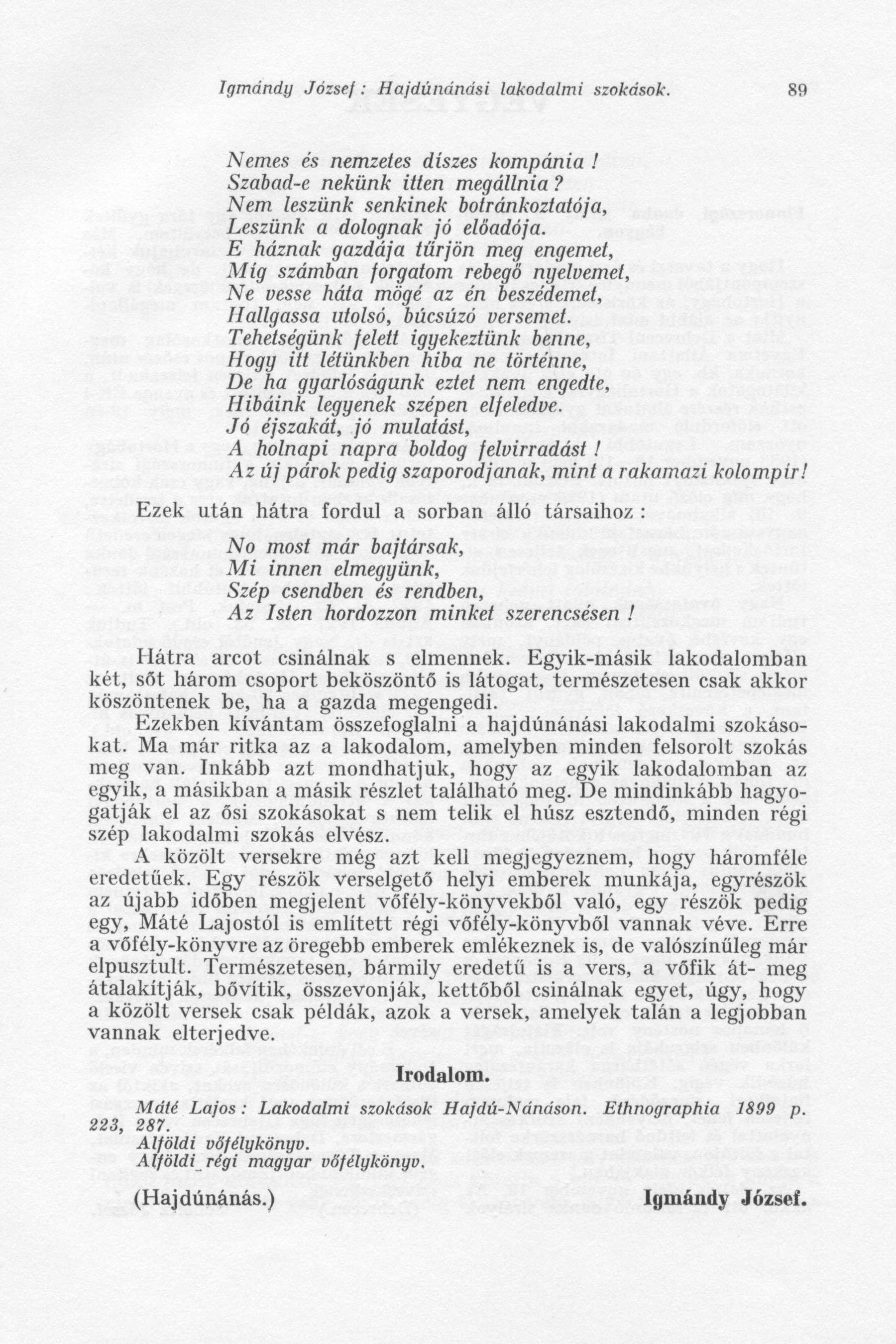 Igmándy József: Hajdúnánási lakodalmi szokások. 89

Nemes és nemzetes díszes kompánia!
Szabad-e nekünk itten megállnia?
Nem leszünk senkinek botránkoztatója,
Leszünk a dolognak jó előadója.
E háznak gazdája tűrjön meg engemet,
Míg számban forgatom rebegő nyelvemet,
Ne vesse háta mögé az én beszédemet,
Hallgassa utolsó, búcsúzó versemet.
Tehetségünk felett igyekeztünk benne,
Hogy itt létünkben hiba ne történne,
De ha gyarlóságunk eztet nem engedte,
Hibáink legyenek szépen elfeledve.
Jó éjszakát, jó mulatást,
A holnapi napra boldog felvirradást!
Az új párok pedig szaporodjanak, mint a rakamazi kolompír!

Ezek után hátra fordul a sorban álló társaihoz:

No most már bajtársak,
Mi innen elmegyünk,
Szép csendben és rendben,
Az Isten hordozzon minket szerencsésen!

Hátra arcot csinálnak s elmennek. Egyik-másik lakodalomban két, sőt három csoport beköszöntő is látogat, természetesen csak akkor köszöntenek be, ha a gazda megengedi.

Ezekben kívántam összefoglalni a hajdúnánási lakodalmi szokásokat. Ma már ritka az a lakodalom, amelyben minden felsorolt szokás meg van. Inkább azt mondhatjuk, hogy az egyik lakodalomban az egyik, a másikban a másik részlet található meg. De mindinkább hagyogatják el az ősi szokásokat s nem telik el húsz esztendő, minden régi szép lakodalmi szokás elvész.

A közölt versekre még azt kell megjegyeznem, hogy háromféle eredetűek. Egy részök verselgető helyi emberek munkája, egyrészök az újabb időben megjelent vőfély-könyvekből való, egy részök pedig egy, Máté Lajostól is említett régi vőfély-könyvből vannak véve. Erre a vőfély-könyvre az öregebb emberek emlékeznek is, de valószínűleg már elpusztult. Természetesen, bármily eredetű is a vers, a vőfik át- meg átalakítják, bővítik, összevonják, kettőből csinálnak egyet, úgy, hogy a közölt versek csak példák, azok a versek, amelyek talán a legjobban vannak elterjedve.

Irodalom.

Máté Lajos: Lakodalmi szokások Hajdú-Nánáson. Ethnographia 1899 p. 223, 287.
Alföldi vőfélykönyv.
Alföldi régi magyar vőfélykönyv.

(Hajdúnánás.) Igmándy József.